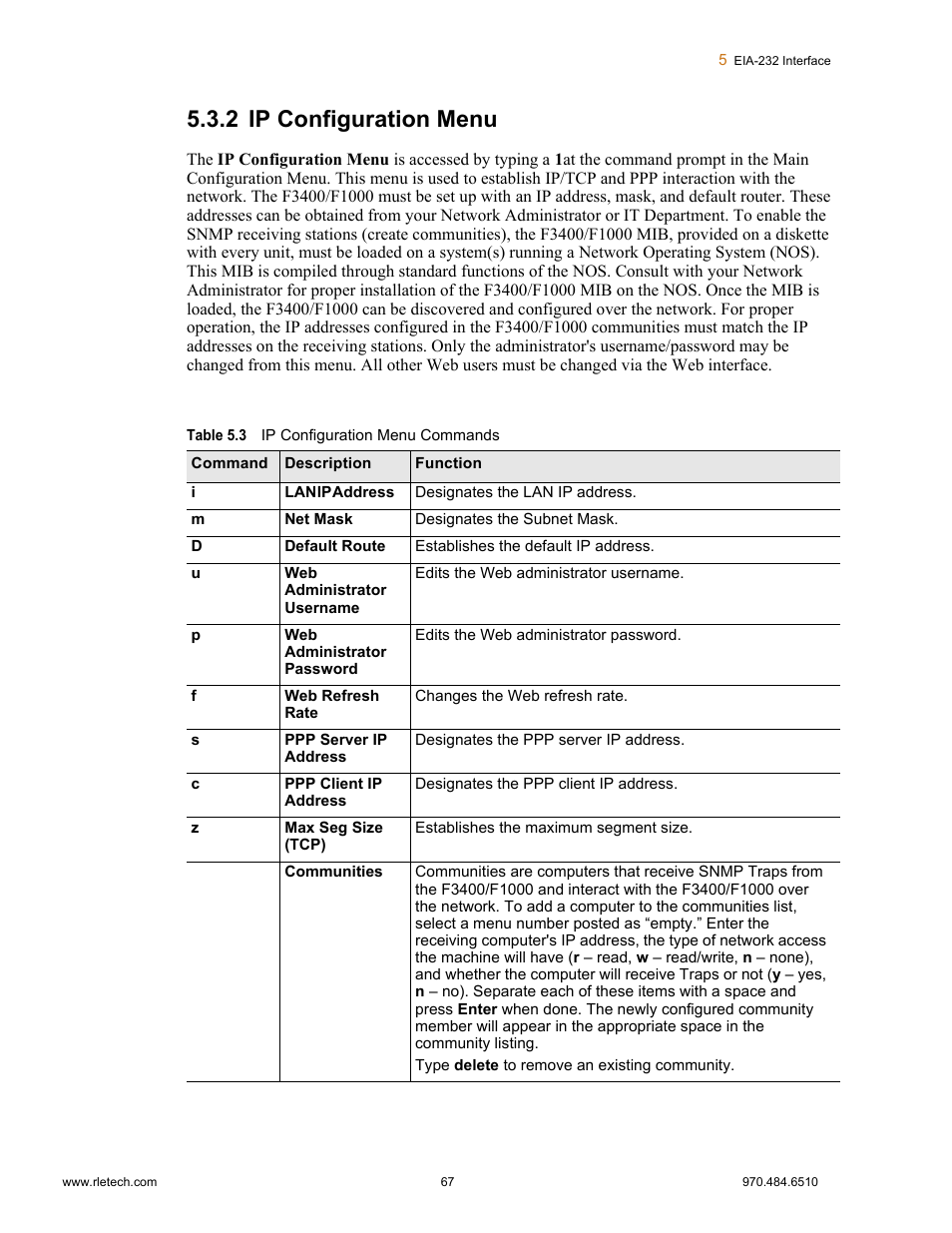 5 EIA-232 Interface

5.3.2 IP Configuration Menu

The IP Configuration Menu is accessed by typing a 1at the command prompt in the Main Configuration Menu. This menu is used to establish IP/TCP and PPP interaction with the network. The F3400/F1000 must be set up with an IP address, mask, and default router. These addresses can be obtained from your Network Administrator or IT Department. To enable the SNMP receiving stations (create communities), the F3400/F1000 MIB, provided on a diskette with every unit, must be loaded on a system(s) running a Network Operating System (NOS). This MIB is compiled through standard functions of the NOS. Consult with your Network Administrator for proper installation of the F3400/F1000 MIB on the NOS. Once the MIB is loaded, the F3400/F1000 can be discovered and configured over the network. For proper operation, the IP addresses configured in the F3400/F1000 communities must match the IP addresses on the receiving stations. Only the administrator's username/password may be changed from this menu. All other Web users must be changed via the Web interface.

Table 5.3 IP Configuration Menu Commands

| Command | Description | Function |
|---|---|---|
| i | LANIPAddress | Designates the LAN IP address. |
| m | Net Mask | Designates the Subnet Mask. |
| D | Default Route | Establishes the default IP address. |
| u | Web Administrator Username | Edits the Web administrator username. |
| p | Web Administrator Password | Edits the Web administrator password. |
| f | Web Refresh Rate | Changes the Web refresh rate. |
| s | PPP Server IP Address | Designates the PPP server IP address. |
| c | PPP Client IP Address | Designates the PPP client IP address. |
| z | Max Seg Size (TCP) | Establishes the maximum segment size. |
| | Communities | Communities are computers that receive SNMP Traps from the F3400/F1000 and interact with the F3400/F1000 over the network. To add a computer to the communities list, select a menu number posted as “empty.” Enter the receiving computer's IP address, the type of network access the machine will have (r – read, w – read/write, n – none), and whether the computer will receive Traps or not (y – yes, n – no). Separate each of these items with a space and press Enter when done. The newly configured community member will appear in the appropriate space in the community listing. Type delete to remove an existing community. |

www.rletech.com 67 970.484.6510